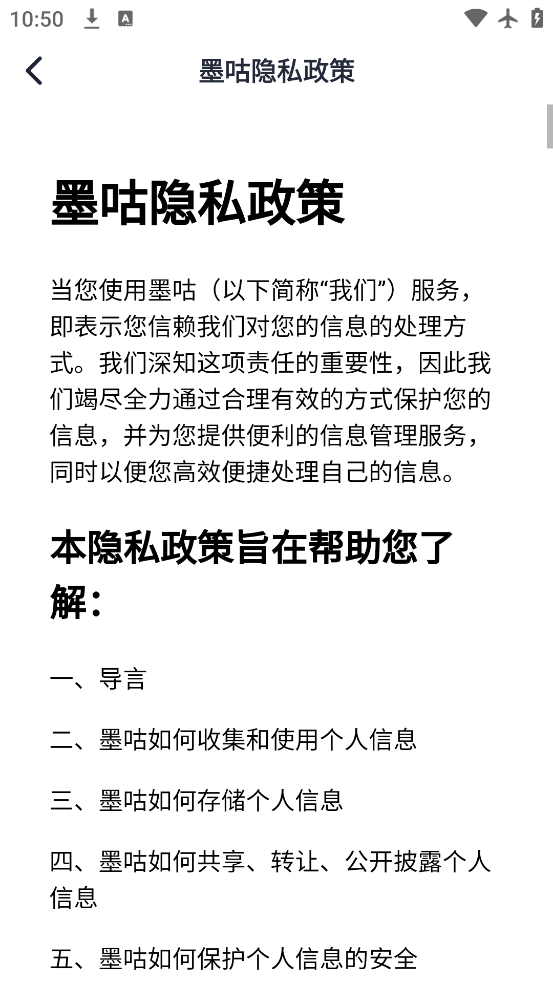 10:50

墨咕隐私政策

墨咕隐私政策

当您使用墨咕（以下简称“我们”）服务，即表示您信赖我们对您的信息的处理方式。我们深知这项责任的重要性，因此我们竭尽全力通过合理有效的方式保护您的信息，并为您提供便利的信息管理服务，同时以便您高效便捷处理自己的信息。

本隐私政策旨在帮助您了解：

一、导言

二、墨咕如何收集和使用个人信息

三、墨咕如何存储个人信息

四、墨咕如何共享、转让、公开披露个人信息

五、墨咕如何保护个人信息的安全